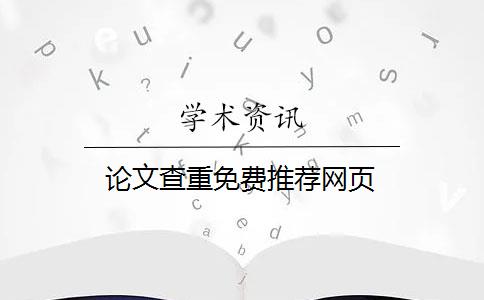 学术资讯

论文查重免费推荐网页